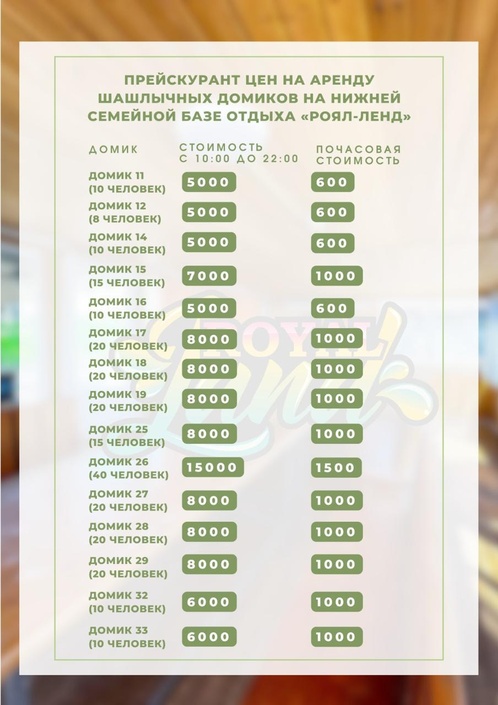 ПРЕЙСКУРАНТ ЦЕН НА АРЕНДУ ШАШЛЫЧНЫХ ДОМИКОВ НА НИЖНЕЙ СЕМЕЙНОЙ БАЗЕ ОТДЫХА «РОЯЛ-ЛЕНД»

| ДОМИК | СТОИМОСТЬ С 10:00 ДО 22:00 | ПОЧАСОВАЯ СТОИМОСТЬ |
|---|---|---|
| ДОМИК 11 (10 ЧЕЛОВЕК) | 5000 | 600 |
| ДОМИК 12 (8 ЧЕЛОВЕК) | 5000 | 600 |
| ДОМИК 14 (10 ЧЕЛОВЕК) | 5000 | 600 |
| ДОМИК 15 (15 ЧЕЛОВЕК) | 7000 | 1000 |
| ДОМИК 16 (10 ЧЕЛОВЕК) | 5000 | 600 |
| ДОМИК 17 (20 ЧЕЛОВЕК) | 8000 | 1000 |
| ДОМИК 18 (20 ЧЕЛОВЕК) | 8000 | 1000 |
| ДОМИК 19 (20 ЧЕЛОВЕК) | 8000 | 1000 |
| ДОМИК 25 (15 ЧЕЛОВЕК) | 8000 | 1000 |
| ДОМИК 26 (40 ЧЕЛОВЕК) | 15000 | 1500 |
| ДОМИК 27 (20 ЧЕЛОВЕК) | 8000 | 1000 |
| ДОМИК 28 (20 ЧЕЛОВЕК) | 8000 | 1000 |
| ДОМИК 29 (20 ЧЕЛОВЕК) | 8000 | 1000 |
| ДОМИК 32 (10 ЧЕЛОВЕК) | 6000 | 1000 |
| ДОМИК 33 (10 ЧЕЛОВЕК) | 6000 | 1000 |

ROYAL Land